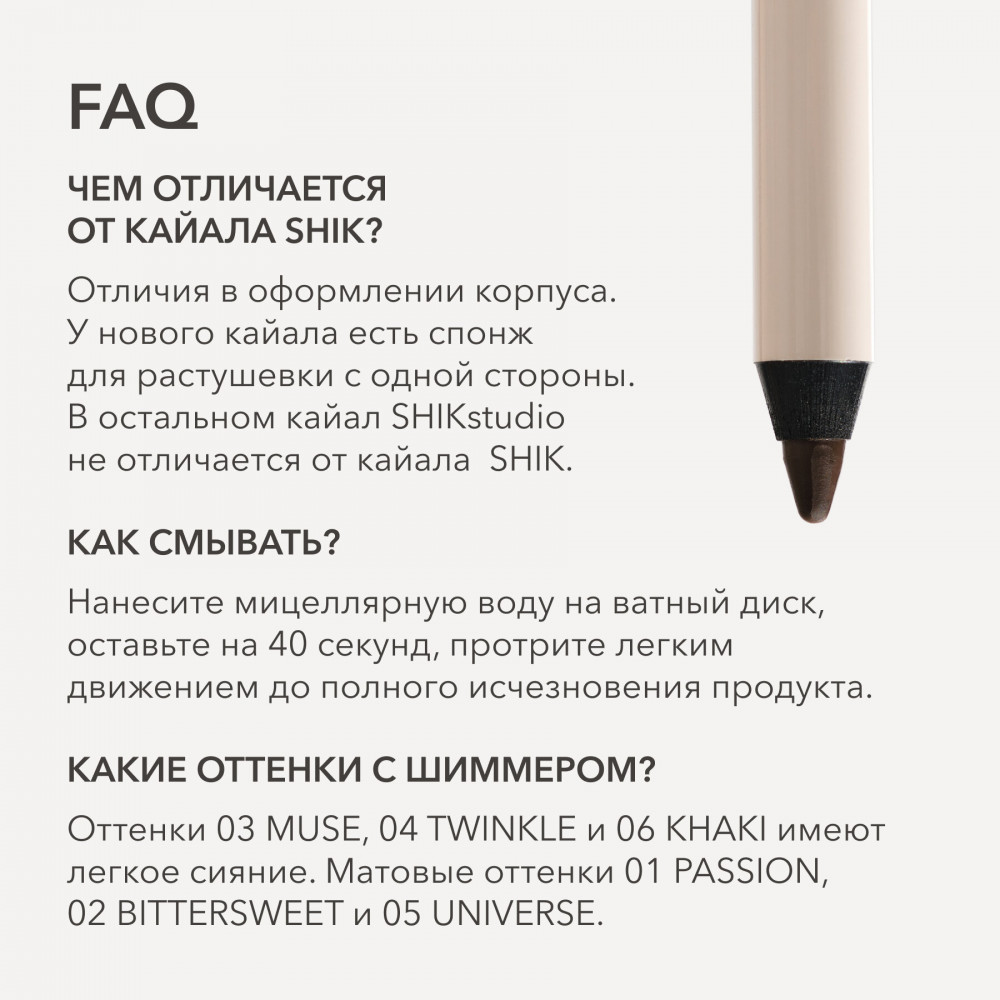 FAQ

ЧЕМ ОТЛИЧАЕТСЯ ОТ КАЙАЛА SHIK?

Отличия в оформлении корпуса. У нового кайала есть спонж для растушевки с одной стороны. В остальном кайал SHIKstudio не отличается от кайала SHIK.

КАК СМЫВАТЬ?

Нанесите мицеллярную воду на ватный диск, оставьте на 40 секунд, протрите легким движением до полного исчезновения продукта.

КАКИЕ ОТТЕНКИ С ШИММЕРОМ?

Оттенки 03 MUSE, 04 TWINKLE и 06 KHAKI имеют легкое сияние. Матовые оттенки 01 PASSION, 02 BITTERSWEET и 05 UNIVERSE.